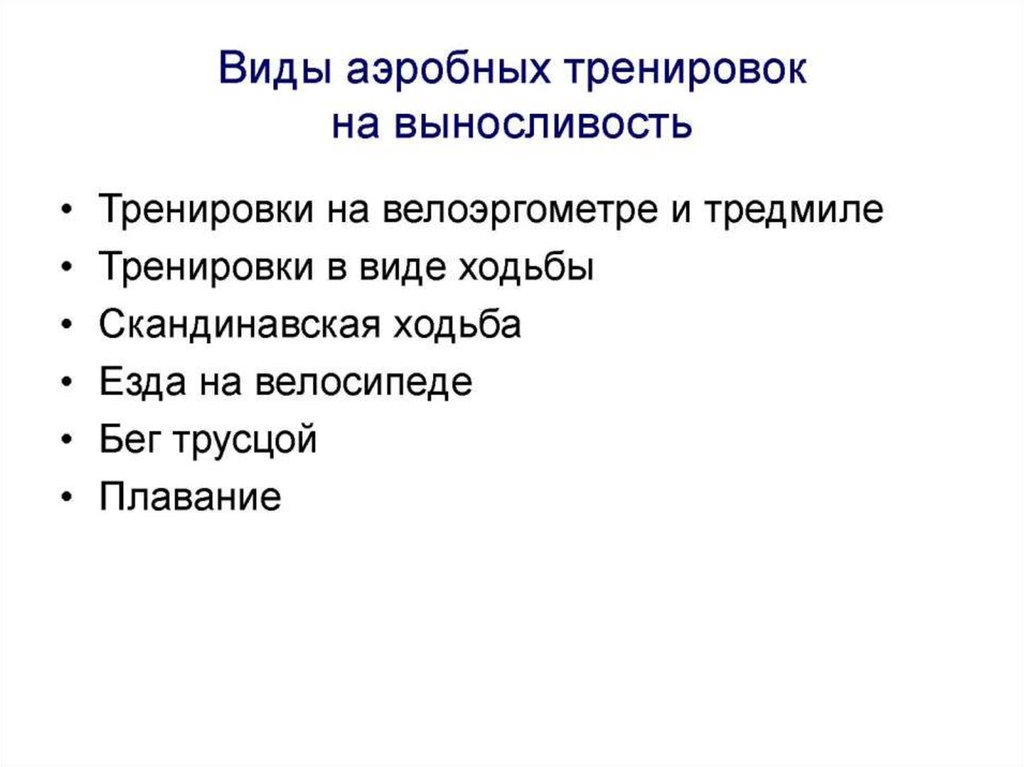 Виды аэробных тренировок
на выносливость

• Тренировки на велоэргометре и тредмиле
• Тренировки в виде ходьбы
• Скандинавская ходьба
• Езда на велосипеде
• Бег трусцой
• Плавание